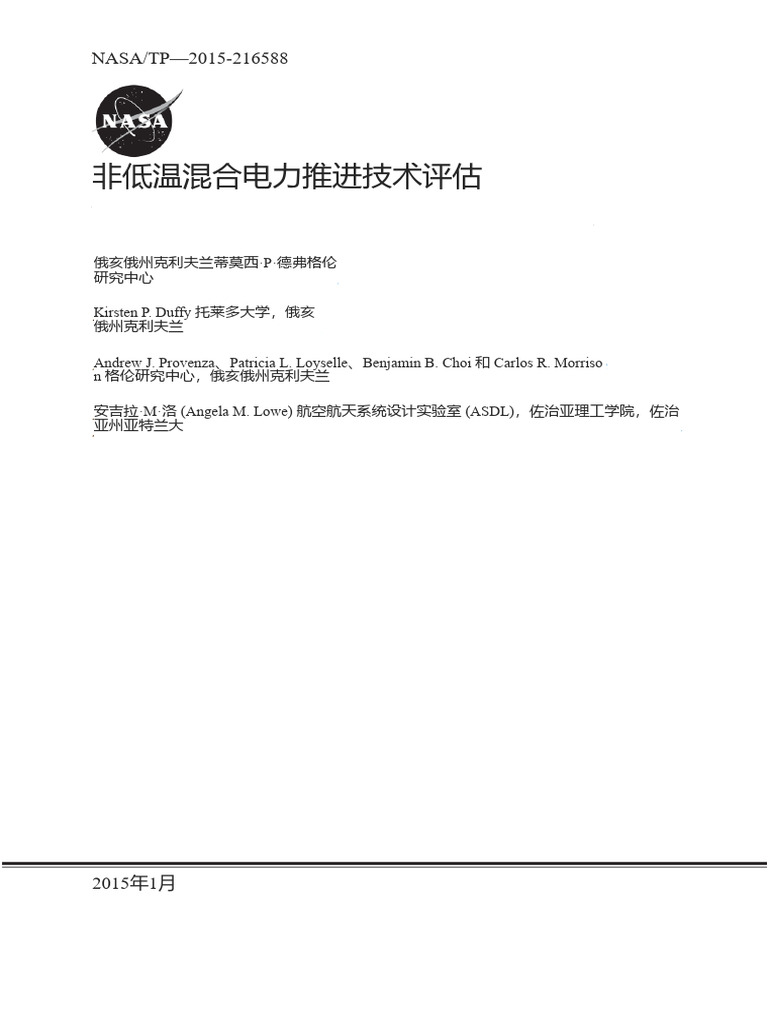 NASA/TP—2015-216588

NASA

非低温混合电力推进技术评估

俄亥俄州克利夫兰蒂莫西·P·德弗格伦研究中心

Kirsten P. Duffy 托莱多大学，俄亥俄州克利夫兰

Andrew J. Provenza、Patricia L. Loyselle、Benjamin B. Choi 和 Carlos R. Morrison 格伦研究中心，俄亥俄州克利夫兰

安吉拉·M·洛 (Angela M. Lowe) 航空航天系统设计实验室 (ASDL)，佐治亚理工学院，佐治亚州亚特兰大

2015年1月